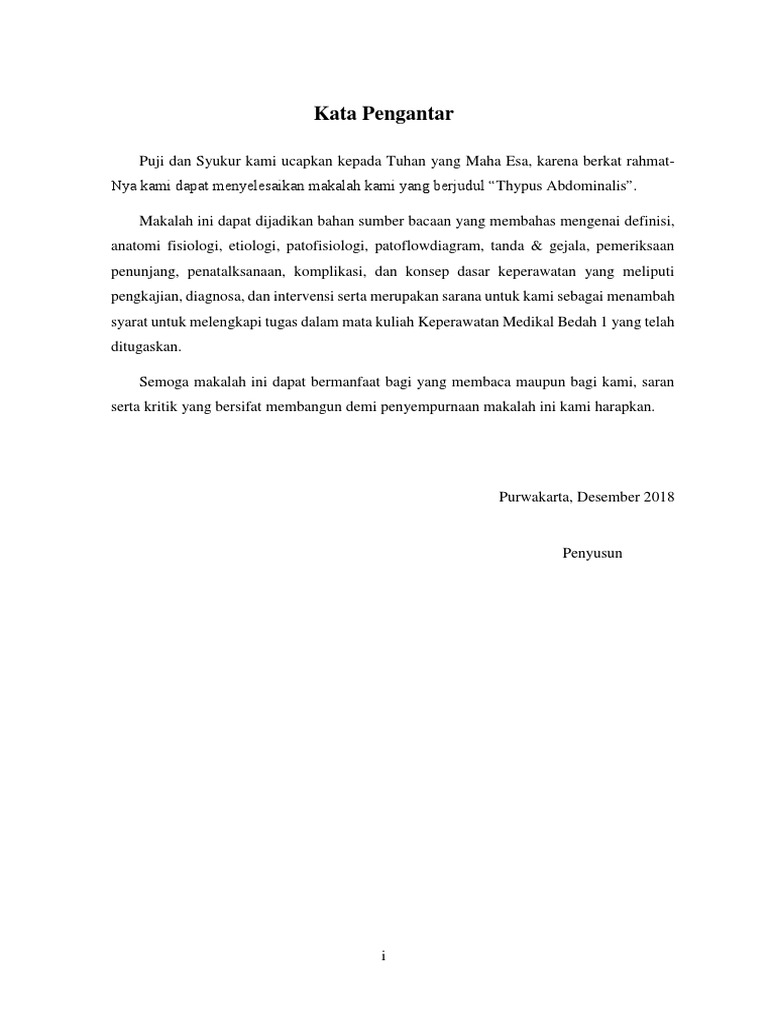 Kata Pengantar

Puji dan Syukur kami ucapkan kepada Tuhan yang Maha Esa, karena berkat rahmat-Nya kami dapat menyelesaikan makalah kami yang berjudul “Thypus Abdominalis”.

Makalah ini dapat dijadikan bahan sumber bacaan yang membahas mengenai definisi, anatomi fisiologi, etiologi, patofisiologi, patoflowdiagram, tanda & gejala, pemeriksaan penunjang, penatalksanaan, komplikasi, dan konsep dasar keperawatan yang meliputi pengkajian, diagnosa, dan intervensi serta merupakan sarana untuk kami sebagai menambah syarat untuk melengkapi tugas dalam mata kuliah Keperawatan Medikal Bedah 1 yang telah ditugaskan.

Semoga makalah ini dapat bermanfaat bagi yang membaca maupun bagi kami, saran serta kritik yang bersifat membangun demi penyempurnaan makalah ini kami harapkan.

Purwakarta, Desember 2018

Penyusun

i